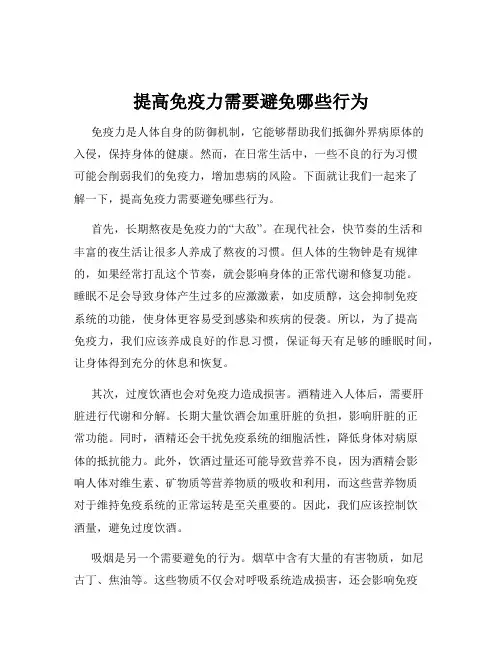 提高免疫力需要避免哪些行为

免疫力是人体自身的防御机制，它能够帮助我们抵御外界病原体的入侵，保持身体的健康。然而，在日常生活中，一些不良的行为习惯可能会削弱我们的免疫力，增加患病的风险。下面就让我们一起来了解一下，提高免疫力需要避免哪些行为。

首先，长期熬夜是免疫力的“大敌”。在现代社会，快节奏的生活和丰富的夜生活让很多人养成了熬夜的习惯。但人体的生物钟是有规律的，如果经常打乱这个节奏，就会影响身体的正常代谢和修复功能。睡眠不足会导致身体产生过多的应激激素，如皮质醇，这会抑制免疫系统的功能，使身体更容易受到感染和疾病的侵袭。所以，为了提高免疫力，我们应该养成良好的作息习惯，保证每天有足够的睡眠时间，让身体得到充分的休息和恢复。

其次，过度饮酒也会对免疫力造成损害。酒精进入人体后，需要肝脏进行代谢和分解。长期大量饮酒会加重肝脏的负担，影响肝脏的正常功能。同时，酒精还会干扰免疫系统的细胞活性，降低身体对病原体的抵抗能力。此外，饮酒过量还可能导致营养不良，因为酒精会影响人体对维生素、矿物质等营养物质的吸收和利用，而这些营养物质对于维持免疫系统的正常运转是至关重要的。因此，我们应该控制饮酒量，避免过度饮酒。

吸烟是另一个需要避免的行为。烟草中含有大量的有害物质，如尼古丁、焦油等。这些物质不仅会对呼吸系统造成损害，还会影响免疫